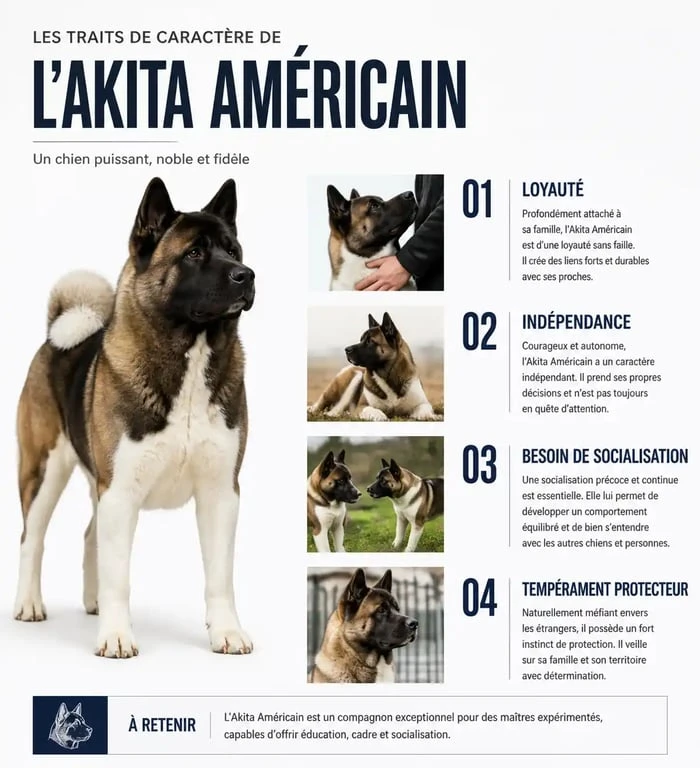 LES TRAITS DE CARACTÈRE DE

L'AKITA AMÉRICAIN

Un chien puissant, noble et fidèle

01

LOYAUTÉ

Profondément attaché à sa famille, l'Akita Américain est d'une loyauté sans faille. Il crée des liens forts et durables avec ses proches.

02

INDÉPENDANCE

Courageux et autonome, l'Akita Américain a un caractère indépendant. Il prend ses propres décisions et n'est pas toujours en quête d'attention.

03

BESOIN DE SOCIALISATION

Une socialisation précoce et continue est essentielle. Elle lui permet de développer un comportement équilibré et de bien s'entendre avec les autres chiens et personnes.

04

TEMPÉRAMENT PROTECTEUR

Naturellement méfiant envers les étrangers, il possède un fort instinct de protection. Il veille sur sa famille et son territoire avec détermination.

À RETENIR

L'Akita Américain est un compagnon exceptionnel pour des maîtres expérimentés, capables d'offrir éducation, cadre et socialisation.